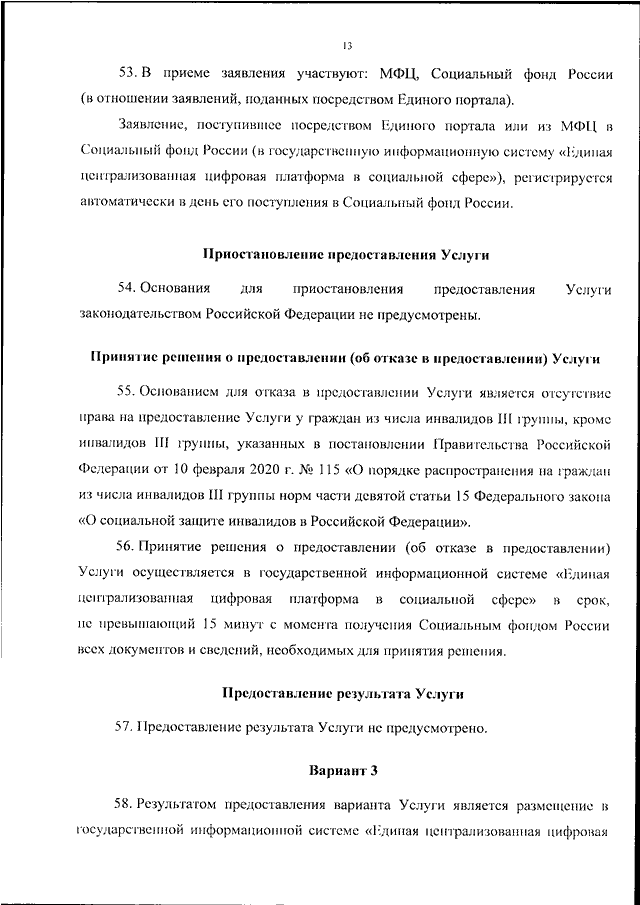 13

53. В приеме заявления участвуют: МФЦ, Социальный фонд России (в отношении заявлений, поданных посредством Единого портала).

Заявление, поступившее посредством Единого портала или из МФЦ в Социальный фонд России (в государственную информационную систему «Единая централизованная цифровая платформа в социальной сфере»), регистрируется автоматически в день его поступления в Социальный фонд России.

Приостановление предоставления Услуги

54. Основания для приостановления предоставления Услуги законодательством Российской Федерации не предусмотрены.

Принятие решения о предоставлении (об отказе в предоставлении) Услуги

55. Основанием для отказа в предоставлении Услуги является отсутствие права на предоставление Услуги у граждан из числа инвалидов III группы, кроме инвалидов III группы, указанных в постановлении Правительства Российской Федерации от 10 февраля 2020 г. № 115 «О порядке распространения на граждан из числа инвалидов III группы норм части девятой статьи 15 Федерального закона «О социальной защите инвалидов в Российской Федерации».

56. Принятие решения о предоставлении (об отказе в предоставлении) Услуги осуществляется в государственной информационной системе «Единая централизованная цифровая платформа в социальной сфере» в срок, не превышающий 15 минут с момента получения Социальным фондом России всех документов и сведений, необходимых для принятия решения.

Предоставление результата Услуги

57. Предоставление результата Услуги не предусмотрено.

Вариант 3

58. Результатом предоставления варианта Услуги является размещение в государственной информационной системе «Единая централизованная цифровая